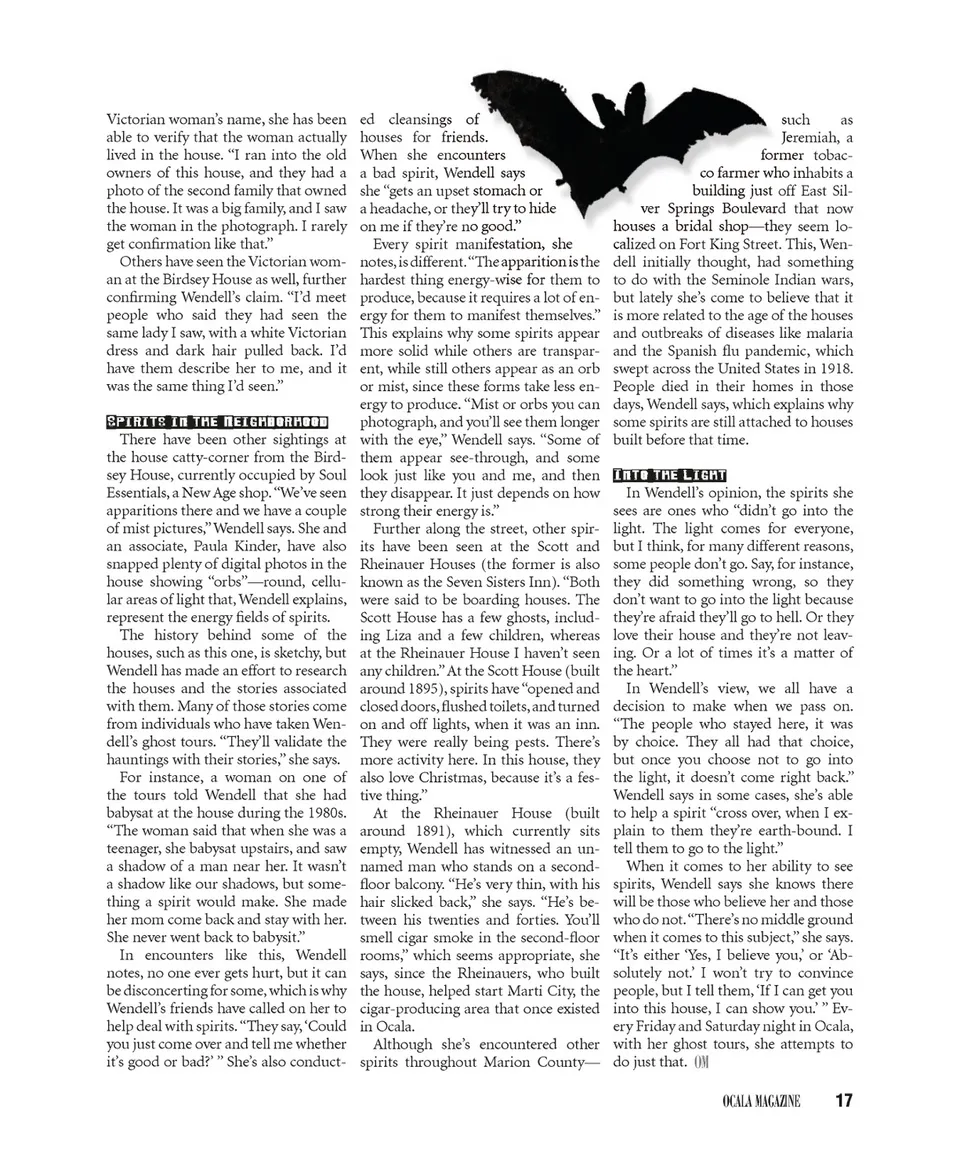 Victorian woman's name, she has been able to verify that the woman actually lived in the house. "I ran into the old owners of this house, and they had a photo of the second family that owned the house. It was a big family, and I saw the woman in the photograph. I rarely get confirmation like that."

Others have seen the Victorian woman at the Birdsey House as well, further confirming Wendell's claim. "I'd meet people who said they had seen the same lady I saw, with a white Victorian dress and dark hair pulled back. I'd have them describe her to me, and it was the same thing I'd seen."

SPIRITS IN THE NEIGHBORHOOD

There have been other sightings at the house catty-corner from the Birdsey House, currently occupied by Soul Essentials, a New Age shop. "We've seen apparitions there and we have a couple of mist pictures," Wendell says. She and an associate, Paula Kinder, have also snapped plenty of digital photos in the house showing "orbs"—round, cellular areas of light that, Wendell explains, represent the energy fields of spirits.

The history behind some of the houses, such as this one, is sketchy, but Wendell has made an effort to research the houses and the stories associated with them. Many of those stories come from individuals who have taken Wendell's ghost tours. "They'll validate the hauntings with their stories," she says.

For instance, a woman on one of the tours told Wendell that she had babysat at the house during the 1980s. "The woman said that when she was a teenager, she babysat upstairs, and saw a shadow of a man near her. It wasn't a shadow like our shadows, but something a spirit would make. She made her mom come back and stay with her. She never went back to babysit."

In encounters like this, Wendell notes, no one ever gets hurt, but it can be disconcerting for some, which is why Wendell's friends have called on her to help deal with spirits. "They say, 'Could you just come over and tell me whether it's good or bad?' " She's also conducted cleansings of houses for friends. When she encounters a bad spirit, Wendell says she "gets an upset stomach or a headache, or they'll try to hide on me if they're no good."

Every spirit manifestation, she notes, is different. "The apparition is the hardest thing energy-wise for them to produce, because it requires a lot of energy for them to manifest themselves." This explains why some spirits appear more solid while others are transparent, while still others appear as an orb or mist, since these forms take less energy to produce. "Mist or orbs you can photograph, and you'll see them longer with the eye," Wendell says. "Some of them appear see-through, and some look just like you and me, and then they disappear. It just depends on how strong their energy is."

Further along the street, other spirits have been seen at the Scott and Rheinauer Houses (the former is also known as the Seven Sisters Inn). "Both were said to be boarding houses. The Scott House has a few ghosts, including Liza and a few children, whereas at the Rheinauer House I haven't seen any children." At the Scott House (built around 1895), spirits have "opened and closed doors, flushed toilets, and turned on and off lights, when it was an inn. They were really being pests. There's more activity here. In this house, they also love Christmas, because it's a festive thing."

At the Rheinauer House (built around 1891), which currently sits empty, Wendell has witnessed an unnamed man who stands on a second-floor balcony. "He's very thin, with his hair slicked back," she says. "He's between his twenties and forties. You'll smell cigar smoke in the second-floor rooms," which seems appropriate, she says, since the Rheinauers, who built the house, helped start Marti City, the cigar-producing area that once existed in Ocala.

Although she's encountered other spirits throughout Marion County—such as Jeremiah, a former tobacco farmer who inhabits a building just off East Silver Springs Boulevard that now houses a bridal shop—they seem localized on Fort King Street. This, Wendell initially thought, had something to do with the Seminole Indian wars, but lately she's come to believe that it is more related to the age of the houses and outbreaks of diseases like malaria and the Spanish flu pandemic, which swept across the United States in 1918. People died in their homes in those days, Wendell says, which explains why some spirits are still attached to houses built before that time.

INTO THE LIGHT

In Wendell's opinion, the spirits she sees are ones who "didn't go into the light. The light comes for everyone, but I think, for many different reasons, some people don't go. Say, for instance, they did something wrong, so they don't want to go into the light because they're afraid they'll go to hell. Or they love their house and they're not leaving. Or a lot of times it's a matter of the heart."

In Wendell's view, we all have a decision to make when we pass on. "The people who stayed here, it was by choice. They all had that choice, but once you choose not to go into the light, it doesn't come right back." Wendell says in some cases, she's able to help a spirit "cross over, when I explain to them they're earth-bound. I tell them to go to the light."

When it comes to her ability to see spirits, Wendell says she knows there will be those who believe her and those who do not. "There's no middle ground when it comes to this subject," she says. "It's either 'Yes, I believe you,' or 'Absolutely not.' I won't try to convince people, but I tell them, 'If I can get you into this house, I can show you.' " Every Friday and Saturday night in Ocala, with her ghost tours, she attempts to do just that. OM

OCALA MAGAZINE 17